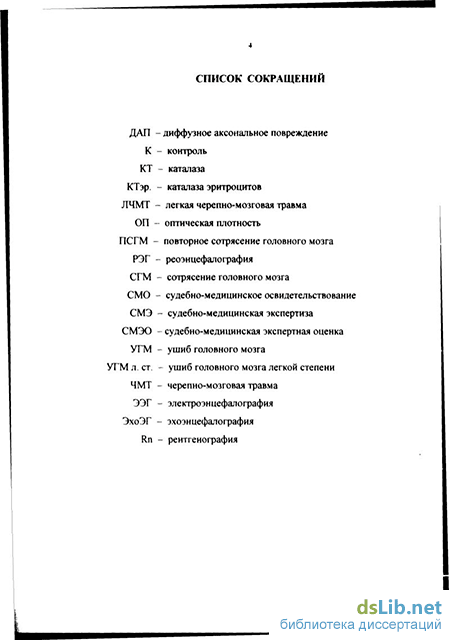 4

СПИСОК СОКРАЩЕНИЙ

ДАП – диффузное аксональное повреждение
К – контроль
КТ – каталаза
КТэр. – каталаза эритроцитов
ЛЧМТ – легкая черепно-мозговая травма
ОП – оптическая плотность
ПСГМ – повторное сотрясение головного мозга
РЭГ – реоэнцефалография
СГМ – сотрясение головного мозга
СМО – судебно-медицинское освидетельствование
СМЭ – судебно-медицинская экспертиза
СМЭО – судебно-медицинская экспертная оценка
УГМ – ушиб головного мозга
УГМ л. ст. – ушиб головного мозга легкой степени
ЧМТ – черепно-мозговая травма
ЭЭГ – электроэнцефалография
ЭхоЭГ – эхоэнцефалография
Rn – рентгенография

dsLib.net
библиотека диссертаций